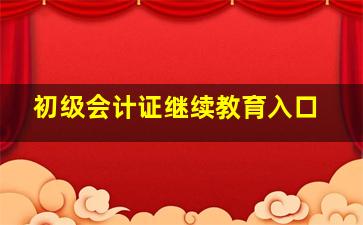 初级会计证继续教育入口